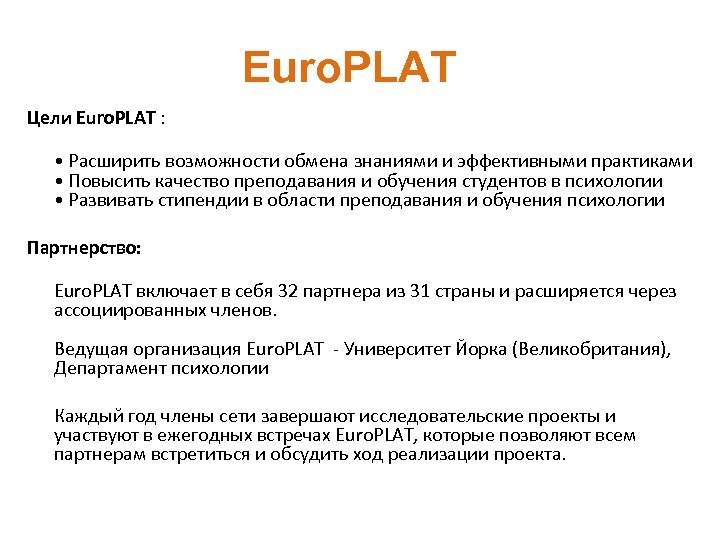 EuroPLAT

Цели EuroPLAT :

• Расширить возможности обмена знаниями и эффективными практиками
• Повысить качество преподавания и обучения студентов в психологии
• Развивать стипендии в области преподавания и обучения психологии

Партнерство:

EuroPLAT включает в себя 32 партнера из 31 страны и расширяется через ассоциированных членов.

Ведущая организация EuroPLAT - Университет Йорка (Великобритания), Департамент психологии

Каждый год члены сети завершают исследовательские проекты и участвуют в ежегодных встречах EuroPLAT, которые позволяют всем партнерам встретиться и обсудить ход реализации проекта.